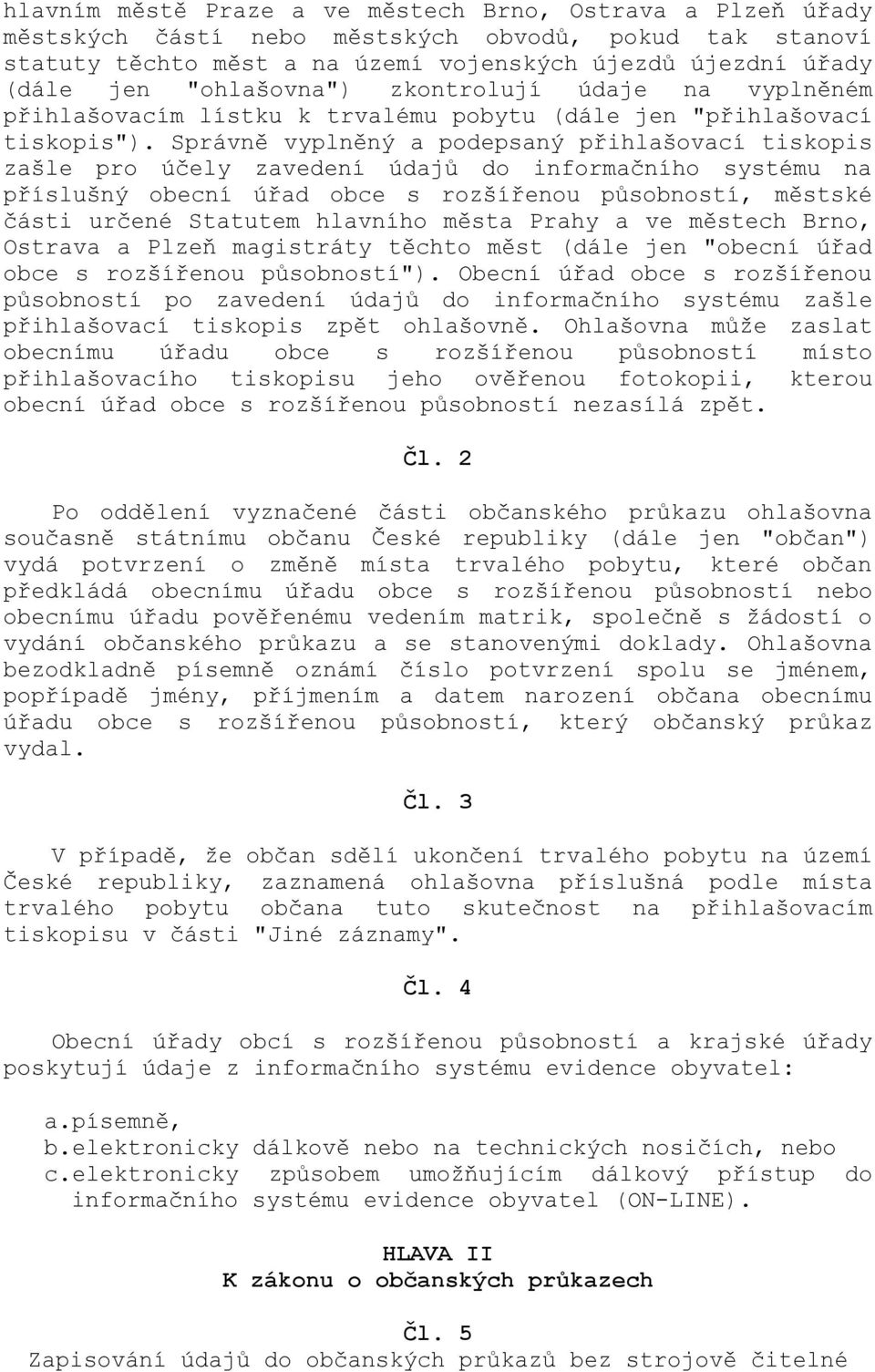 hlavním městě Praze a ve městech Brno, Ostrava a Plzeň úřady městských částí nebo městských obvodů, pokud tak stanoví statuty těchto měst a na území vojenských újezdů újezdní úřady (dále jen "ohlašovna") zkontrolují údaje na vyplněném přihlašovacím lístku k trvalému pobytu (dále jen "přihlašovací tiskopis"). Správně vyplněný a podepsaný přihlašovací tiskopis zašle pro účely zavedení údajů do informačního systému na příslušný obecní úřad obce s rozšířenou působností, městské části určené Statutem hlavního města Prahy a ve městech Brno, Ostrava a Plzeň magistráty těchto měst (dále jen "obecní úřad obce s rozšířenou působností"). Obecní úřad obce s rozšířenou působností po zavedení údajů do informačního systému zašle přihlašovací tiskopis zpět ohlašovně. Ohlašovna může zaslat obecnímu úřadu obce s rozšířenou působností místo přihlašovacího tiskopisu jeho ověřenou fotokopii, kterou obecní úřad obce s rozšířenou působností nezasílá zpět.

Čl. 2

Po oddělení vyznačené části občanského průkazu ohlašovna současně státnímu občanu České republiky (dále jen "občan") vydá potvrzení o změně místa trvalého pobytu, které občan předkládá obecnímu úřadu obce s rozšířenou působností nebo obecnímu úřadu pověřenému vedením matrik, společně s žádostí o vydání občanského průkazu a se stanovenými doklady. Ohlašovna bezodkladně písemně oznámí číslo potvrzení spolu se jménem, popřípadě jmény, příjmením a datem narození občana obecnímu úřadu obce s rozšířenou působností, který občanský průkaz vydal.

Čl. 3

V případě, že občan sdělí ukončení trvalého pobytu na území České republiky, zaznamená ohlašovna příslušná podle místa trvalého pobytu občana tuto skutečnost na přihlašovacím tiskopisu v části "Jiné záznamy".

Čl. 4

Obecní úřady obcí s rozšířenou působností a krajské úřady poskytují údaje z informačního systému evidence obyvatel:

a.písemně,
b.elektronicky dálkově nebo na technických nosičích, nebo
c.elektronicky způsobem umožňujícím dálkový přístup do informačního systému evidence obyvatel (ON-LINE).

HLAVA II
K zákonu o občanských průkazech

Čl. 5
Zapisování údajů do občanských průkazů bez strojově čitelné